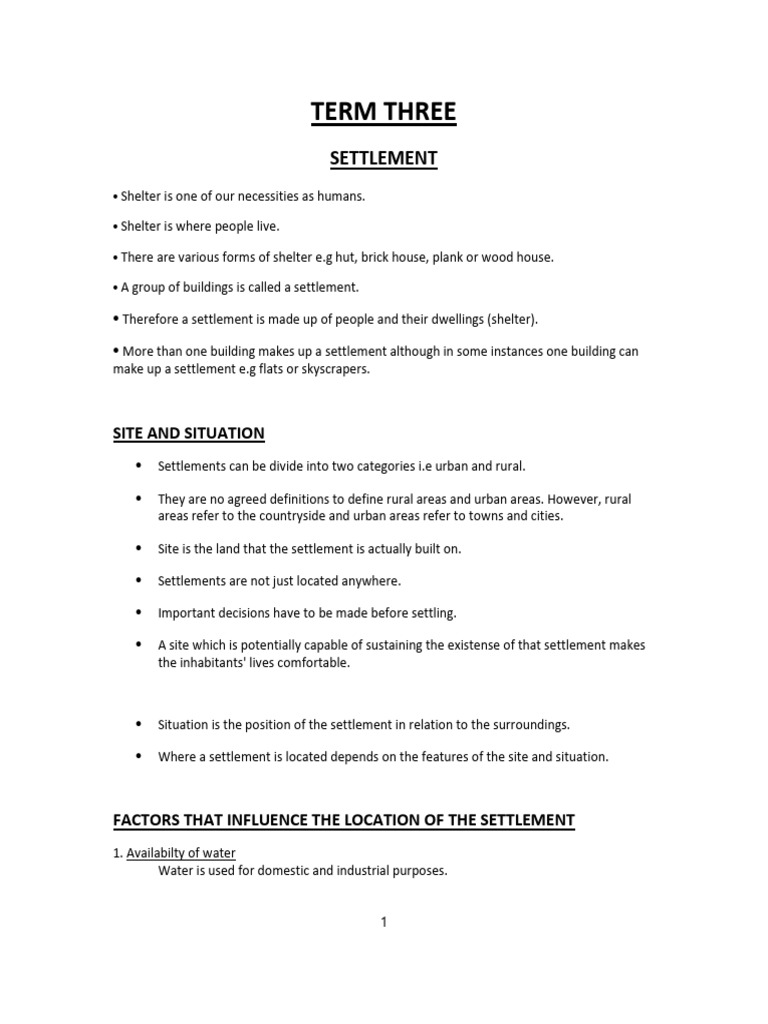 TERM THREE

SETTLEMENT

• Shelter is one of our necessities as humans.

• Shelter is where people live.

• There are various forms of shelter e.g hut, brick house, plank or wood house.

• A group of buildings is called a settlement.

• Therefore a settlement is made up of people and their dwellings (shelter).

• More than one building makes up a settlement although in some instances one building can make up a settlement e.g flats or skyscrapers.

SITE AND SITUATION

• Settlements can be divide into two categories i.e urban and rural.

• They are no agreed definitions to define rural areas and urban areas. However, rural areas refer to the countryside and urban areas refer to towns and cities.

• Site is the land that the settlement is actually built on.

• Settlements are not just located anywhere.

• Important decisions have to be made before settling.

• A site which is potentially capable of sustaining the existense of that settlement makes the inhabitants' lives comfortable.

• Situation is the position of the settlement in relation to the surroundings.

• Where a settlement is located depends on the features of the site and situation.

FACTORS THAT INFLUENCE THE LOCATION OF THE SETTLEMENT

1. Availabilty of water
Water is used for domestic and industrial purposes.

1